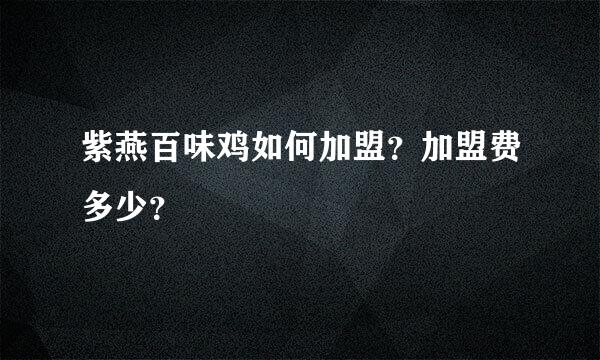 紫燕百味鸡如何加盟？加盟费多少？